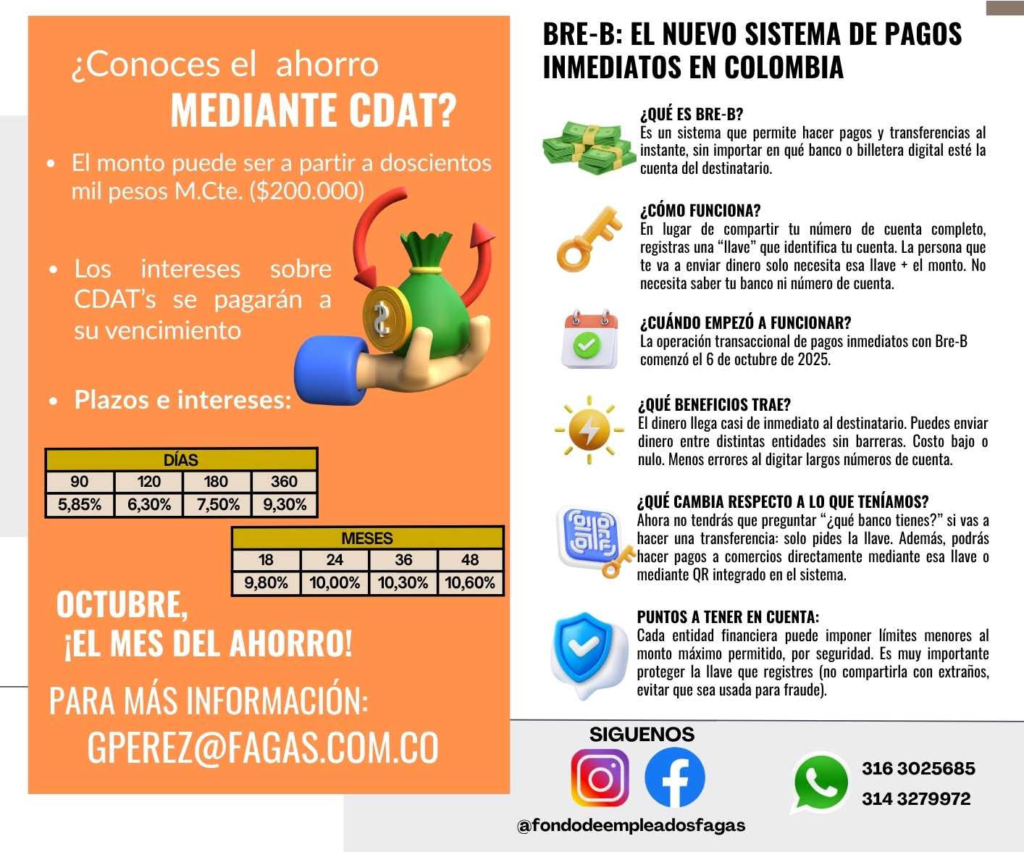 ¿Conoces el ahorro
MEDIANTE CDAT?

• El monto puede ser a partir a doscientos mil pesos M.Cte. ($200.000)

• Los intereses sobre CDAT's se pagarán a su vencimiento

• Plazos e intereses:

| DÍAS | | | |
|---|---|---|---|
| 90 | 120 | 180 | 360 |
| 5,85% | 6,30% | 7,50% | 9,30% |

| MESES | | | |
|---|---|---|---|
| 18 | 24 | 36 | 48 |
| 9,80% | 10,00% | 10,30% | 10,60% |

OCTUBRE,
¡EL MES DEL AHORRO!

PARA MÁS INFORMACIÓN:
GPEREZ@FAGAS.COM.CO

BRE-B: EL NUEVO SISTEMA DE PAGOS INMEDIATOS EN COLOMBIA

¿QUÉ ES BRE-B?
Es un sistema que permite hacer pagos y transferencias al instante, sin importar en qué banco o billetera digital esté la cuenta del destinatario.

¿CÓMO FUNCIONA?
En lugar de compartir tu número de cuenta completo, registras una "llave" que identifica tu cuenta. La persona que te va a enviar dinero solo necesita esa llave + el monto. No necesita saber tu banco ni número de cuenta.

¿CUÁNDO EMPEZÓ A FUNCIONAR?
La operación transaccional de pagos inmediatos con Bre-B comenzó el 6 de octubre de 2025.

¿QUÉ BENEFICIOS TRAE?
El dinero llega casi de inmediato al destinatario. Puedes enviar dinero entre distintas entidades sin barreras. Costo bajo o nulo. Menos errores al digitar largos números de cuenta.

¿QUÉ CAMBIA RESPECTO A LO QUE TENÍAMOS?
Ahora no tendrás que preguntar "¿qué banco tienes?" si vas a hacer una transferencia: solo pides la llave. Además, podrás hacer pagos a comercios directamente mediante esa llave o mediante QR integrado en el sistema.

PUNTOS A TENER EN CUENTA:
Cada entidad financiera puede imponer límites menores al monto máximo permitido, por seguridad. Es muy importante proteger la llave que registres (no compartirla con extraños, evitar que sea usada para fraude).

SIGUENOS
@fondodeempleadosfagas
316 3025685
314 3279972